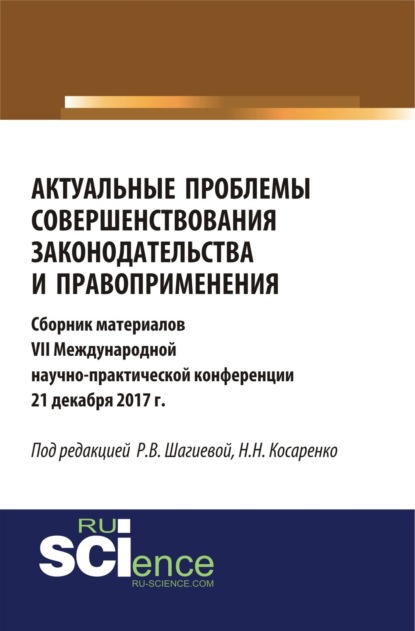 АКТУАЛЬНЫЕ ПРОБЛЕМЫ СОВЕРШЕНСТВОВАНИЯ ЗАКОНОДАТЕЛЬСТВА И ПРАВОПРИМЕНЕНИЯ

Сборник материалов VII Международной научно-практической конференции 21 декабря 2017 г.

Под редакцией Р.В. Шагиевой, Н.Н. Косаренко

RU SCIence
RU-SCIENCE.COM